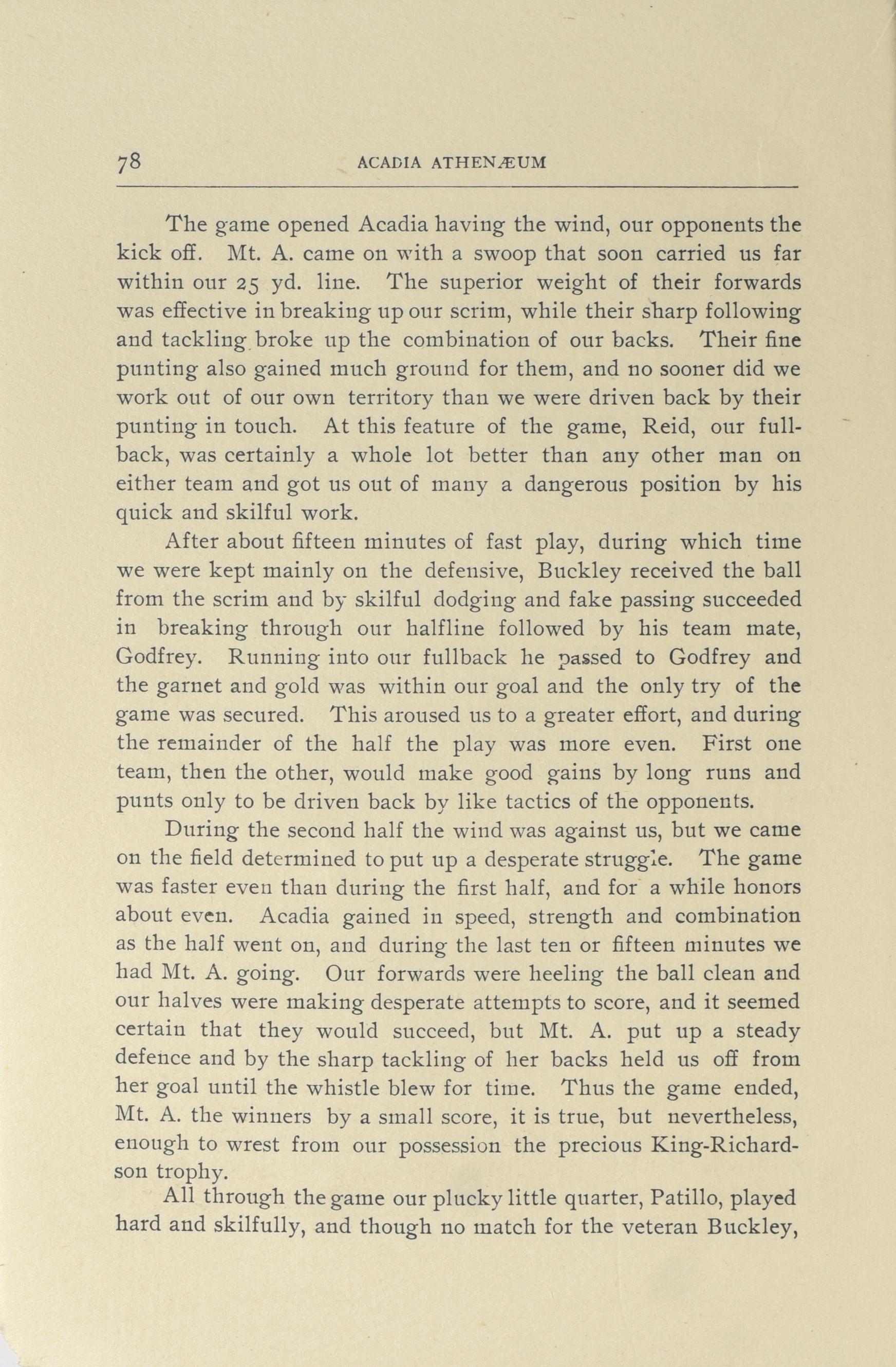 78 ACADIA ATHENÆUM

The game opened Acadia having the wind, our opponents the kick off. Mt. A. came on with a swoop that soon carried us far within our 25 yd. line. The superior weight of their forwards was effective in breaking up our scrim, while their sharp following and tackling broke up the combination of our backs. Their fine punting also gained much ground for them, and no sooner did we work out of our own territory than we were driven back by their punting in touch. At this feature of the game, Reid, our fullback, was certainly a whole lot better than any other man on either team and got us out of many a dangerous position by his quick and skilful work.

After about fifteen minutes of fast play, during which time we were kept mainly on the defensive, Buckley received the ball from the scrim and by skilful dodging and fake passing succeeded in breaking through our halfline followed by his team mate, Godfrey. Running into our fullback he passed to Godfrey and the garnet and gold was within our goal and the only try of the game was secured. This aroused us to a greater effort, and during the remainder of the half the play was more even. First one team, then the other, would make good gains by long runs and punts only to be driven back by like tactics of the opponents.

During the second half the wind was against us, but we came on the field determined to put up a desperate struggle. The game was faster even than during the first half, and for a while honors about even. Acadia gained in speed, strength and combination as the half went on, and during the last ten or fifteen minutes we had Mt. A. going. Our forwards were heeling the ball clean and our halves were making desperate attempts to score, and it seemed certain that they would succeed, but Mt. A. put up a steady defence and by the sharp tackling of her backs held us off from her goal until the whistle blew for time. Thus the game ended, Mt. A. the winners by a small score, it is true, but nevertheless, enough to wrest from our possession the precious King-Richardson trophy.

All through the game our plucky little quarter, Patillo, played hard and skilfully, and though no match for the veteran Buckley,